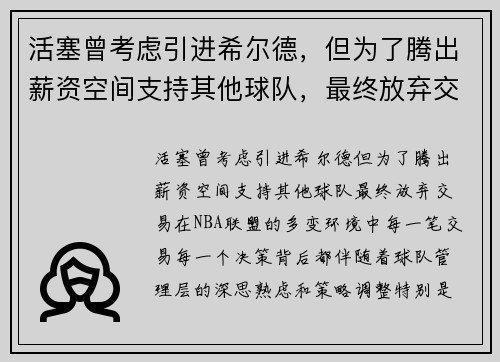 活塞曾考虑引进希尔德，但为了腾出薪资空间支持其他球队，最终放弃交

活塞曾考虑引进希尔德但为了腾出薪资空间支持其他球队最终放弃交易在NBA联盟的多变环境中每一笔交易每一个决策背后都伴随着球队管理层的深思熟虑和策略调整特别是